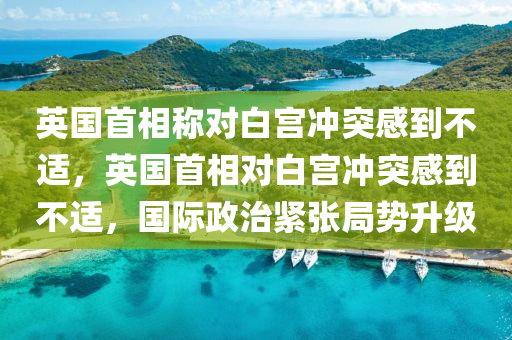 英国首相称对白宫冲突感到不适，英国首相对白宫冲突感到不适，国际政治紧张局势升级